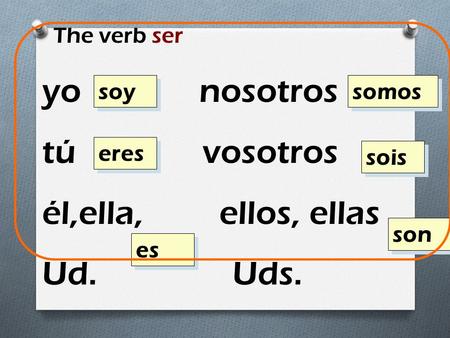 The verb ser

yo soy
tú eres
él,ella, es
Ud.

nosotros somos
vosotros sois
ellos, ellas son
Uds.